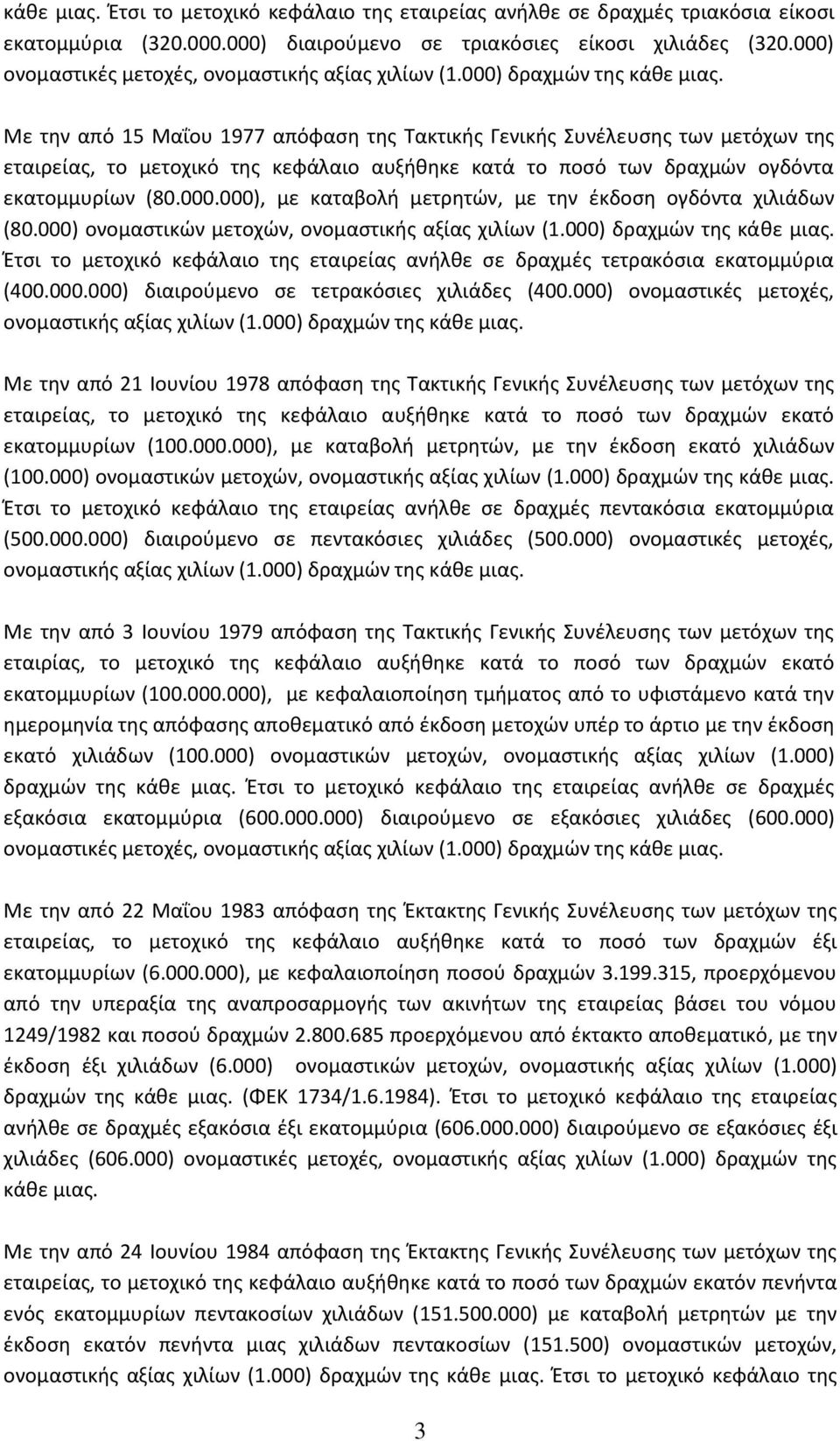 κάθε μιας. Έτσι το μετοχικό κεφάλαιο της εταιρείας ανήλθε σε δραχμές τριακόσια είκοσι εκατομμύρια (320.000.000) διαιρούμενο σε τριακόσιες είκοσι χιλιάδες (320.000) ονομαστικές μετοχές, ονομαστικής αξίας χιλίων (1.000) δραχμών της κάθε μιας.

Με την από 15 Μαΐου 1977 απόφαση της Τακτικής Γενικής Συνέλευσης των μετόχων της εταιρείας, το μετοχικό της κεφάλαιο αυξήθηκε κατά το ποσό των δραχμών ογδόντα εκατομμυρίων (80.000.000), με καταβολή μετρητών, με την έκδοση ογδόντα χιλιάδων (80.000) ονομαστικών μετοχών, ονομαστικής αξίας χιλίων (1.000) δραχμών της κάθε μιας. Έτσι το μετοχικό κεφάλαιο της εταιρείας ανήλθε σε δραχμές τετρακόσια εκατομμύρια (400.000.000) διαιρούμενο σε τετρακόσιες χιλιάδες (400.000) ονομαστικές μετοχές, ονομαστικής αξίας χιλίων (1.000) δραχμών της κάθε μιας.

Με την από 21 Ιουνίου 1978 απόφαση της Τακτικής Γενικής Συνέλευσης των μετόχων της εταιρείας, το μετοχικό της κεφάλαιο αυξήθηκε κατά το ποσό των δραχμών εκατό εκατομμυρίων (100.000.000), με καταβολή μετρητών, με την έκδοση εκατό χιλιάδων (100.000) ονομαστικών μετοχών, ονομαστικής αξίας χιλίων (1.000) δραχμών της κάθε μιας. Έτσι το μετοχικό κεφάλαιο της εταιρείας ανήλθε σε δραχμές πεντακόσια εκατομμύρια (500.000.000) διαιρούμενο σε πεντακόσιες χιλιάδες (500.000) ονομαστικές μετοχές, ονομαστικής αξίας χιλίων (1.000) δραχμών της κάθε μιας.

Με την από 3 Ιουνίου 1979 απόφαση της Τακτικής Γενικής Συνέλευσης των μετόχων της εταιρίας, το μετοχικό της κεφάλαιο αυξήθηκε κατά το ποσό των δραχμών εκατό εκατομμυρίων (100.000.000), με κεφαλαιοποίηση τμήματος από το υφιστάμενο κατά την ημερομηνία της απόφασης αποθεματικό από έκδοση μετοχών υπέρ το άρτιο με την έκδοση εκατό χιλιάδων (100.000) ονομαστικών μετοχών, ονομαστικής αξίας χιλίων (1.000) δραχμών της κάθε μιας. Έτσι το μετοχικό κεφάλαιο της εταιρείας ανήλθε σε δραχμές εξακόσια εκατομμύρια (600.000.000) διαιρούμενο σε εξακόσιες χιλιάδες (600.000) ονομαστικές μετοχές, ονομαστικής αξίας χιλίων (1.000) δραχμών της κάθε μιας.

Με την από 22 Μαΐου 1983 απόφαση της Έκτακτης Γενικής Συνέλευσης των μετόχων της εταιρείας, το μετοχικό της κεφάλαιο αυξήθηκε κατά το ποσό των δραχμών έξι εκατομμυρίων (6.000.000), με κεφαλαιοποίηση ποσού δραχμών 3.199.315, προερχόμενου από την υπεραξία της αναπροσαρμογής των ακινήτων της εταιρείας βάσει του νόμου 1249/1982 και ποσού δραχμών 2.800.685 προερχόμενου από έκτακτο αποθεματικό, με την έκδοση έξι χιλιάδων (6.000) ονομαστικών μετοχών, ονομαστικής αξίας χιλίων (1.000) δραχμών της κάθε μιας. (ΦΕΚ 1734/1.6.1984). Έτσι το μετοχικό κεφάλαιο της εταιρείας ανήλθε σε δραχμές εξακόσια έξι εκατομμύρια (606.000.000) διαιρούμενο σε εξακόσιες έξι χιλιάδες (606.000) ονομαστικές μετοχές, ονομαστικής αξίας χιλίων (1.000) δραχμών της κάθε μιας.

Με την από 24 Ιουνίου 1984 απόφαση της Έκτακτης Γενικής Συνέλευσης των μετόχων της εταιρείας, το μετοχικό της κεφάλαιο αυξήθηκε κατά το ποσό των δραχμών εκατόν πενήντα ενός εκατομμυρίων πεντακοσίων χιλιάδων (151.500.000) με καταβολή μετρητών με την έκδοση εκατόν πενήντα μιας χιλιάδων πεντακοσίων (151.500) ονομαστικών μετοχών, ονομαστικής αξίας χιλίων (1.000) δραχμών της κάθε μιας. Έτσι το μετοχικό κεφάλαιο

3